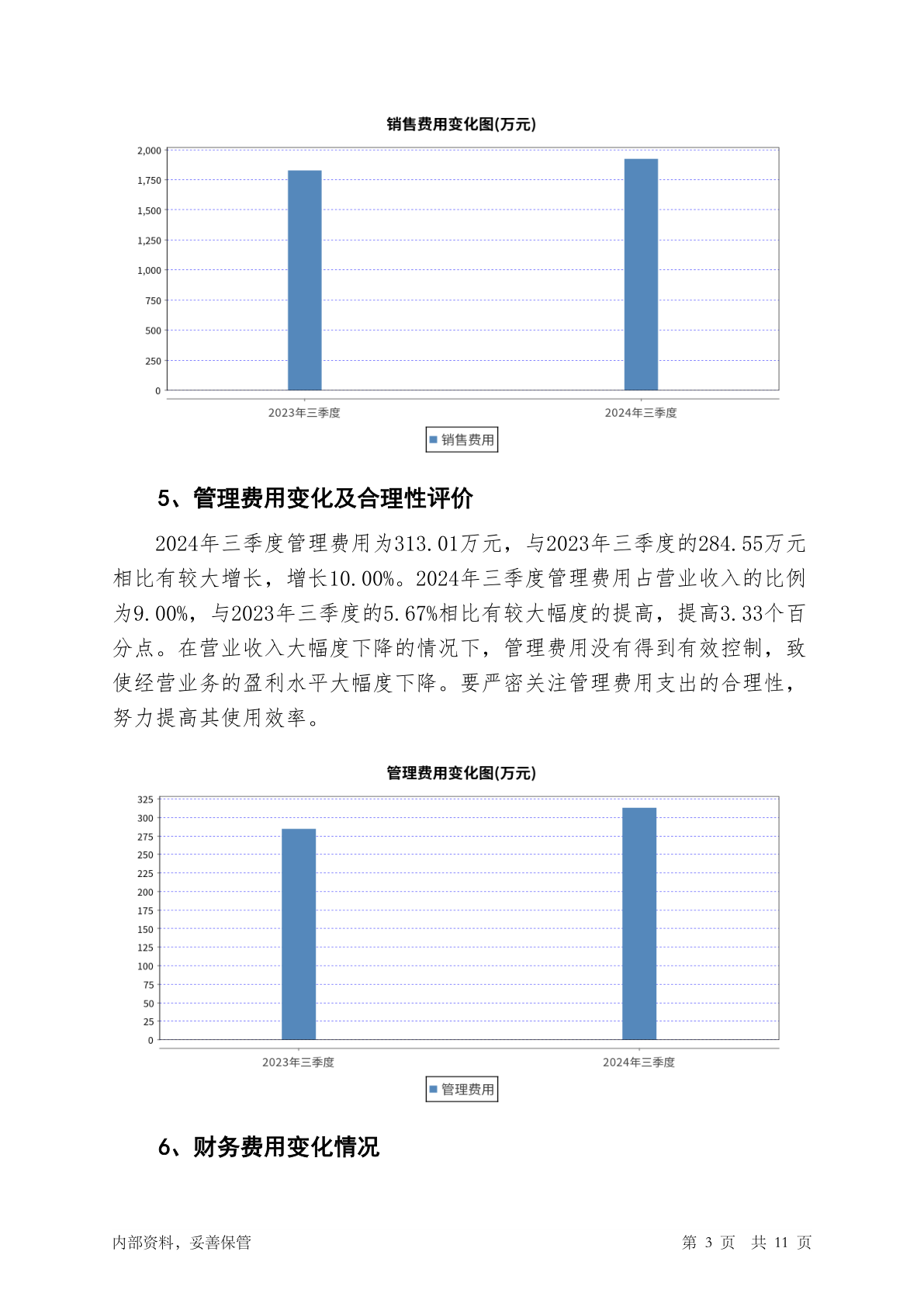 销售费用变化图(万元)

2,000
1,750
1,500
1,250
1,000
750
500
250
0

2023年三季度
2024年三季度

销售费用

5、管理费用变化及合理性评价

2024年三季度管理费用为313.01万元，与2023年三季度的284.55万元相比有较大增长，增长10.00%。2024年三季度管理费用占营业收入的比例为9.00%，与2023年三季度的5.67%相比有较大幅度的提高，提高3.33个百分点。在营业收入大幅度下降的情况下，管理费用没有得到有效控制，致使经营业务的盈利水平大幅度下降。要严密关注管理费用支出的合理性，努力提高其使用效率。

管理费用变化图(万元)

325
300
275
250
225
200
175
150
125
100
75
50
25
0

2023年三季度
2024年三季度

管理费用

6、财务费用变化情况

内部资料，妥善保管

第 3 页　共 11 页